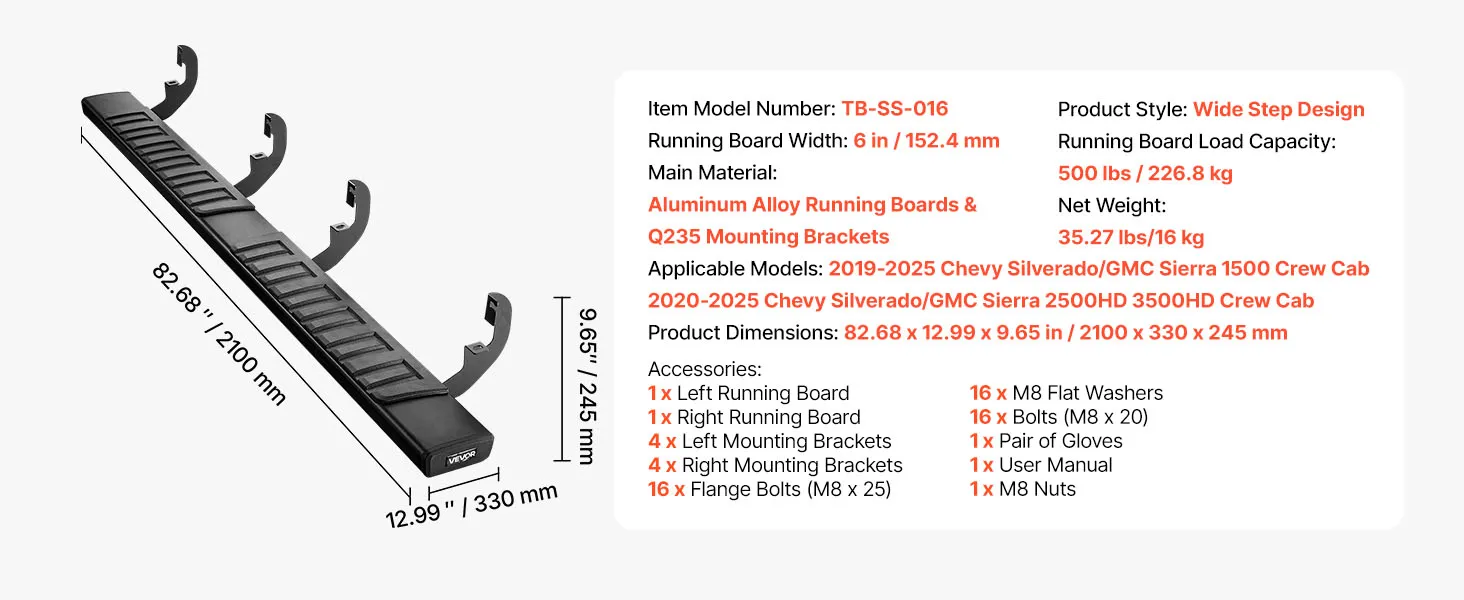 82.68 " / 2100 mm

9.65" / 245 mm

12.99 " / 330 mm

VEVOR

Item Model Number: TB-SS-016
Running Board Width: 6 in / 152.4 mm
Main Material:
Aluminum Alloy Running Boards &
Q235 Mounting Brackets

Product Style: Wide Step Design
Running Board Load Capacity:
500 lbs / 226.8 kg
Net Weight:
35.27 lbs/16 kg

Applicable Models: 2019-2025 Chevy Silverado/GMC Sierra 1500 Crew Cab
2020-2025 Chevy Silverado/GMC Sierra 2500HD 3500HD Crew Cab
Product Dimensions: 82.68 x 12.99 x 9.65 in / 2100 x 330 x 245 mm

Accessories:
1 x Left Running Board
1 x Right Running Board
4 x Left Mounting Brackets
4 x Right Mounting Brackets
16 x Flange Bolts (M8 x 25)

16 x M8 Flat Washers
16 x Bolts (M8 x 20)
1 x Pair of Gloves
1 x User Manual
1 x M8 Nuts